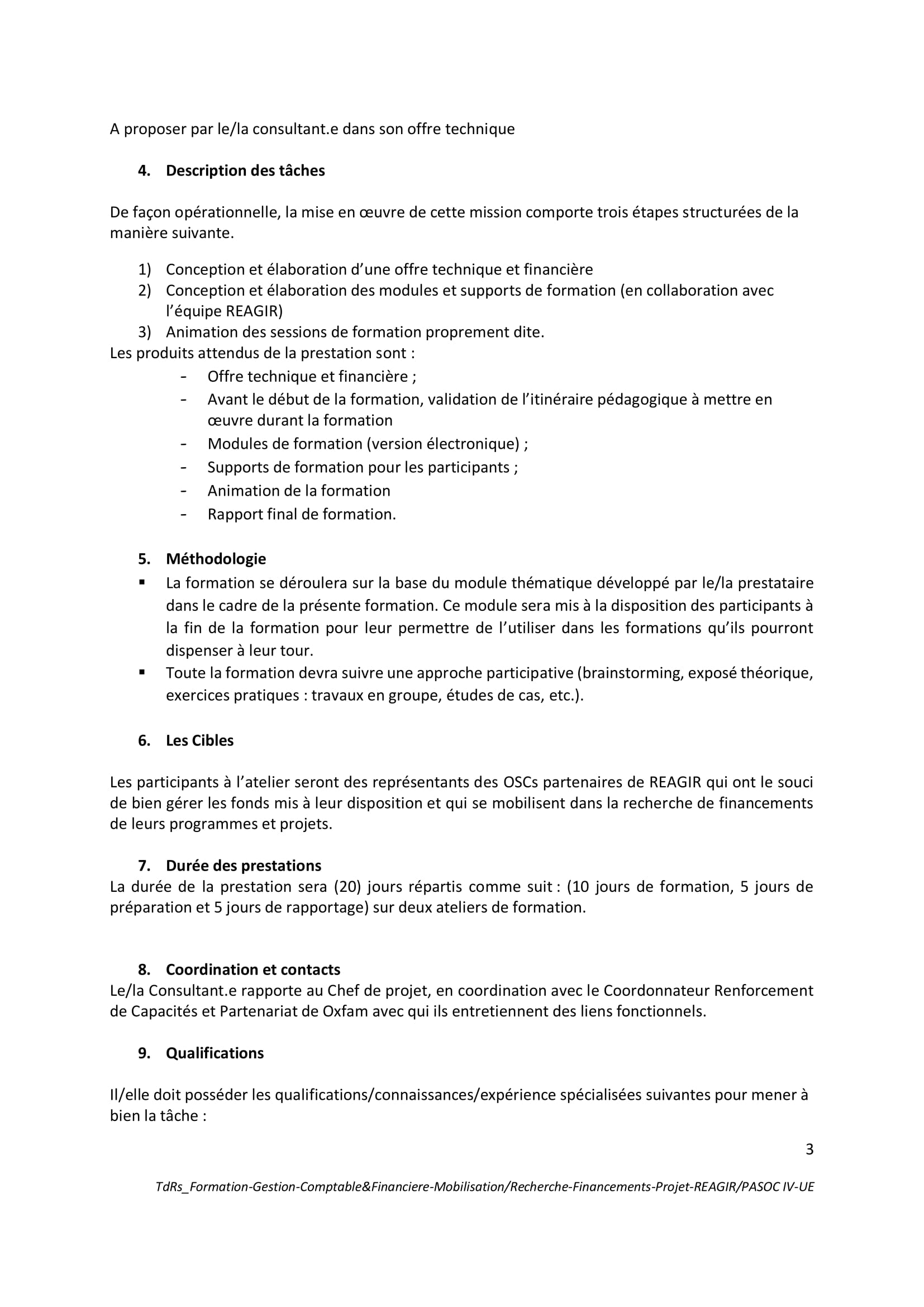 A proposer par le/la consultant.e dans son offre technique

4. Description des tâches

De façon opérationnelle, la mise en œuvre de cette mission comporte trois étapes structurées de la manière suivante.

1) Conception et élaboration d'une offre technique et financière
2) Conception et élaboration des modules et supports de formation (en collaboration avec l'équipe REAGIR)
3) Animation des sessions de formation proprement dite.

Les produits attendus de la prestation sont :
- Offre technique et financière ;
- Avant le début de la formation, validation de l'itinéraire pédagogique à mettre en œuvre durant la formation
- Modules de formation (version électronique) ;
- Supports de formation pour les participants ;
- Animation de la formation
- Rapport final de formation.

5. Méthodologie
▪ La formation se déroulera sur la base du module thématique développé par le/la prestataire dans le cadre de la présente formation. Ce module sera mis à la disposition des participants à la fin de la formation pour leur permettre de l'utiliser dans les formations qu'ils pourront dispenser à leur tour.
▪ Toute la formation devra suivre une approche participative (brainstorming, exposé théorique, exercices pratiques : travaux en groupe, études de cas, etc.).

6. Les Cibles

Les participants à l'atelier seront des représentants des OSCs partenaires de REAGIR qui ont le souci de bien gérer les fonds mis à leur disposition et qui se mobilisent dans la recherche de financements de leurs programmes et projets.

7. Durée des prestations
La durée de la prestation sera (20) jours répartis comme suit : (10 jours de formation, 5 jours de préparation et 5 jours de rapportage) sur deux ateliers de formation.

8. Coordination et contacts
Le/la Consultant.e rapporte au Chef de projet, en coordination avec le Coordonnateur Renforcement de Capacités et Partenariat de Oxfam avec qui ils entretiennent des liens fonctionnels.

9. Qualifications

Il/elle doit posséder les qualifications/connaissances/expérience spécialisées suivantes pour mener à bien la tâche :

3

TdRs_Formation-Gestion-Comptable&Financiere-Mobilisation/Recherche-Financements-Projet-REAGIR/PASOC IV-UE